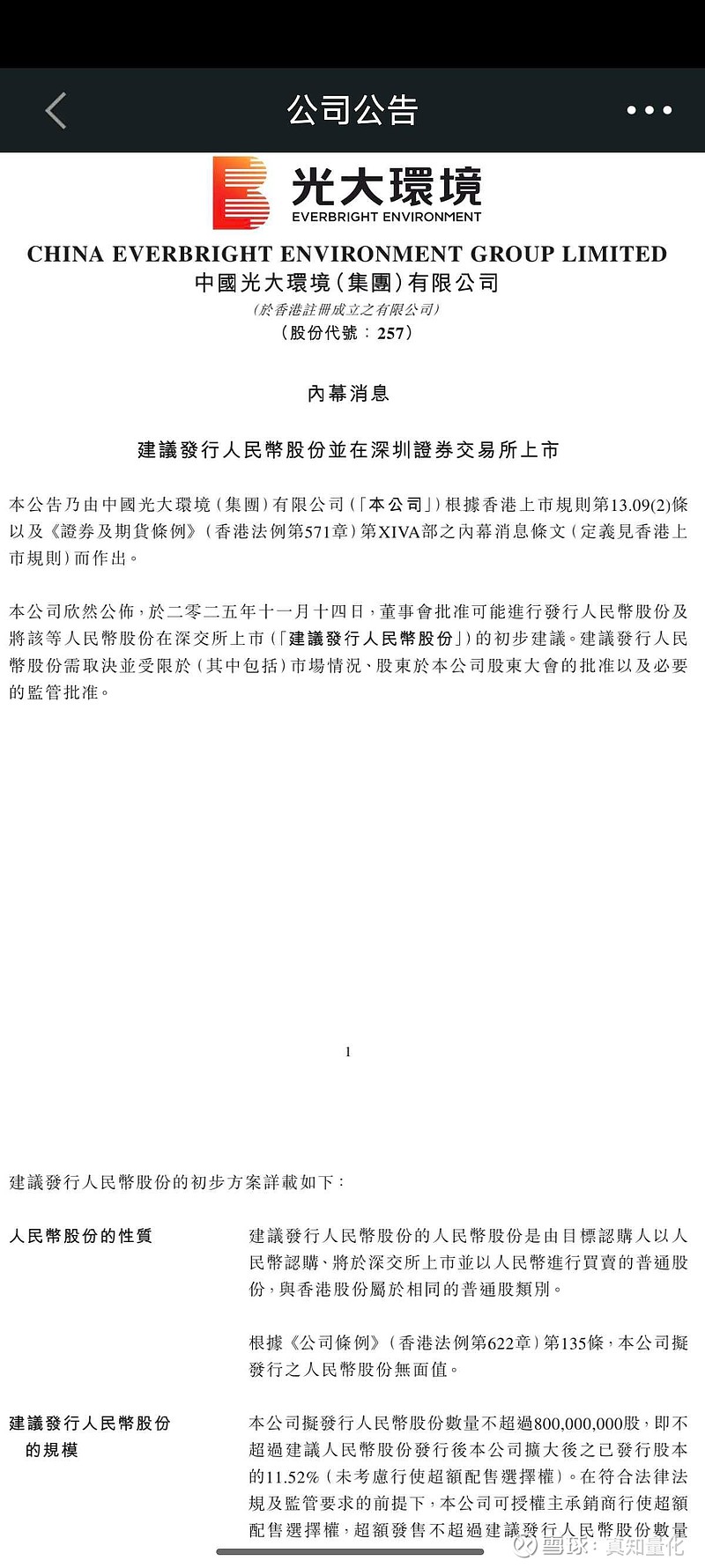 公司公告

光大環境
EVERBRIGHT ENVIRONMENT

CHINA EVERBRIGHT ENVIRONMENT GROUP LIMITED
中國光大環境(集團)有限公司
(於香港註冊成立之有限公司)
(股份代號:257)

內幕消息

建議發行人民幣股份並在深圳證券交易所上市

本公告乃由中國光大環境(集團)有限公司(「本公司」)根據香港上市規則第13.09(2)條以及《證券及期貨條例》(香港法例第571章)第XIVA部之內幕消息條文(定義見香港上市規則)而作出。

本公司欣然公佈,於二零二五年十一月十四日,董事會批准可能進行發行人民幣股份及將該等人民幣股份在深交所上市(「建議發行人民幣股份」)的初步建議。建議發行人民幣股份需取決並受限於(其中包括)市場情況、股東於本公司股東大會的批准以及必要的監管批准。

1

建議發行人民幣股份的初步方案詳載如下:

人民幣股份的性質

建議發行人民幣股份的人民幣股份是由目標認購人以人民幣認購、將於深交所上市並以人民幣進行買賣的普通股份,與香港股份屬於相同的普通股類別。

根據《公司條例》(香港法例第622章)第135條,本公司擬發行之人民幣股份無面值。

建議發行人民幣股份的規模

本公司擬發行人民幣股份數量不超過800,000,000股,即不超過建議人民幣股份發行後本公司擴大後之已發行股本的11.52%(未考慮行使超額配售選擇權)。在符合法律法規及監管要求的前提下,本公司可授權主承銷商行使超額配售選擇權,超額發售不超過建議發行人民幣股份數量

雪球:真知量化